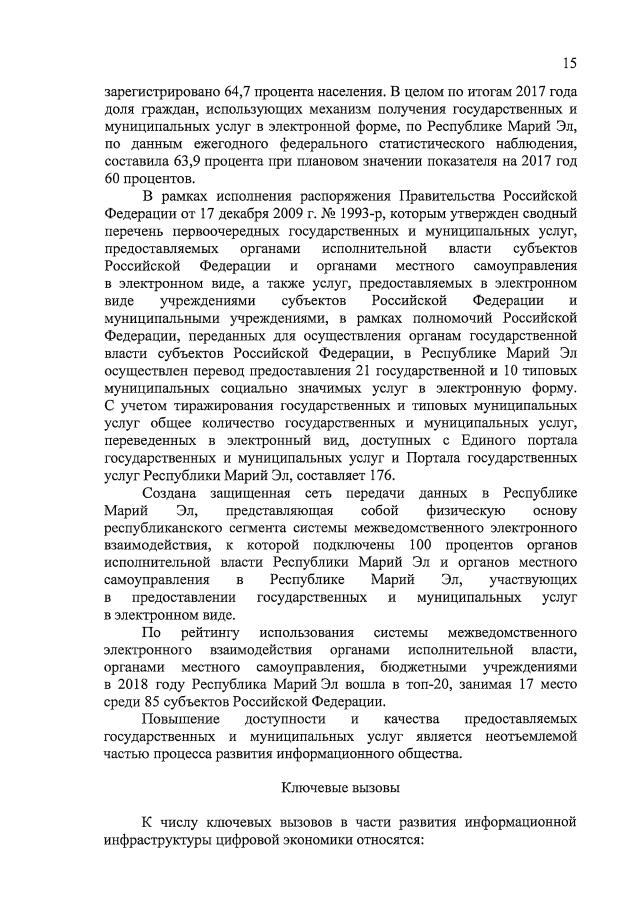 15

зарегистрировано 64,7 процента населения. В целом по итогам 2017 года доля граждан, использующих механизм получения государственных и муниципальных услуг в электронной форме, по Республике Марий Эл, по данным ежегодного федерального статистического наблюдения, составила 63,9 процента при плановом значении показателя на 2017 год 60 процентов.

В рамках исполнения распоряжения Правительства Российской Федерации от 17 декабря 2009 г. № 1993-р, которым утвержден сводный перечень первоочередных государственных и муниципальных услуг, предоставляемых органами исполнительной власти субъектов Российской Федерации и органами местного самоуправления в электронном виде, а также услуг, предоставляемых в электронном виде учреждениями субъектов Российской Федерации и муниципальными учреждениями, в рамках полномочий Российской Федерации, переданных для осуществления органам государственной власти субъектов Российской Федерации, в Республике Марий Эл осуществлен перевод предоставления 21 государственной и 10 типовых муниципальных социально значимых услуг в электронную форму. С учетом тиражирования государственных и типовых муниципальных услуг общее количество государственных и муниципальных услуг, переведенных в электронный вид, доступных с Единого портала государственных и муниципальных услуг и Портала государственных услуг Республики Марий Эл, составляет 176.

Создана защищенная сеть передачи данных в Республике Марий Эл, представляющая собой физическую основу республиканского сегмента системы межведомственного электронного взаимодействия, к которой подключены 100 процентов органов исполнительной власти Республики Марий Эл и органов местного самоуправления в Республике Марий Эл, участвующих в предоставлении государственных и муниципальных услуг в электронном виде.

По рейтингу использования системы межведомственного электронного взаимодействия органами исполнительной власти, органами местного самоуправления, бюджетными учреждениями в 2018 году Республика Марий Эл вошла в топ-20, занимая 17 место среди 85 субъектов Российской Федерации.

Повышение доступности и качества предоставляемых государственных и муниципальных услуг является неотъемлемой частью процесса развития информационного общества.

Ключевые вызовы

К числу ключевых вызовов в части развития информационной инфраструктуры цифровой экономики относятся: